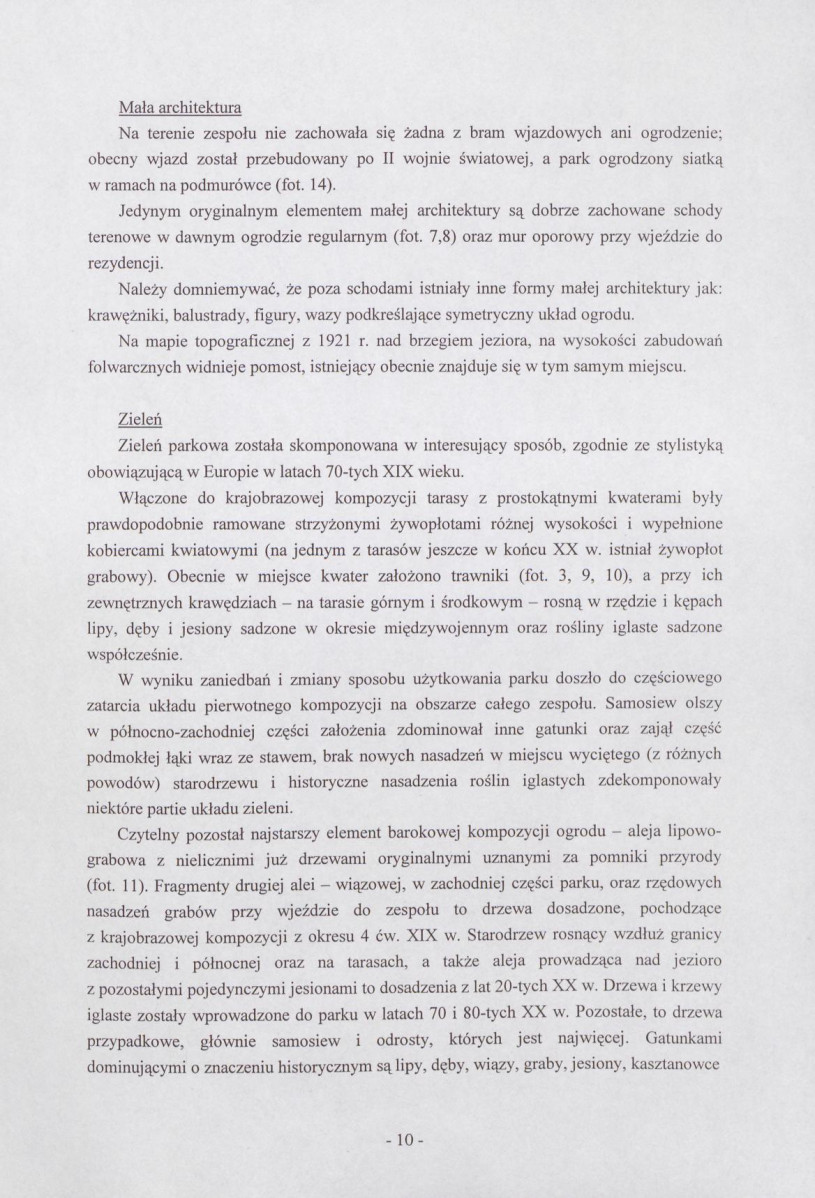 Mała architektura

Na terenie zespołu nie zachowała się żadna z bram wjazdowych ani ogrodzenie; obecny wjazd został przebudowany po II wojnie światowej, a park ogrodzony siatką w ramach na podmurówce (fot. 14).

Jedynym oryginalnym elementem małej architektury są dobrze zachowane schody terenowe w dawnym ogrodzie regularnym (fot. 7,8) oraz mur oporowy przy wjeździe do rezydencji.

Należy domniemywać, że poza schodami istniały inne formy małej architektury jak: krawężniki, balustrady, figury, wazy podkreślające symetryczny układ ogrodu.

Na mapie topograficznej z 1921 r. nad brzegiem jeziora, na wysokości zabudowań folwarcznych widnieje pomost, istniejący obecnie znajduje się w tym samym miejscu.

Zieleń

Zieleń parkowa została skomponowana w interesujący sposób, zgodnie ze stylistyką obowiązującą w Europie w latach 70-tych XIX wieku.

Włączone do krajobrazowej kompozycji tarasy z prostokątnymi kwaterami były prawdopodobnie ramowane strzyżonymi żywopłotami różnej wysokości i wypełnione kobiercami kwiatowymi (na jednym z tarasów jeszcze w końcu XX w. istniał żywopłot grabowy). Obecnie w miejsce kwater założono trawniki (fot. 3, 9, 10), a przy ich zewnętrznych krawędziach – na tarasie górnym i środkowym – rosną w rzędzie i kępach lipy, dęby i jesiony sadzone w okresie międzywojennym oraz rośliny iglaste sadzone współcześnie.

W wyniku zaniedbań i zmiany sposobu użytkowania parku doszło do częściowego zatarcia układu pierwotnego kompozycji na obszarze całego zespołu. Samosiew olszy w północno-zachodniej części założenia zdominował inne gatunki oraz zajął część podmokłej łąki wraz ze stawem, brak nowych nasadzeń w miejscu wyciętego (z różnych powodów) starodrzewu i historyczne nasadzenia roślin iglastych zdekomponowały niektóre partie układu zieleni.

Czytelny pozostał najstarszy element barokowej kompozycji ogrodu – aleja lipowo-grabowa z nielicznimi już drzewami oryginalnymi uznanymi za pomniki przyrody (fot. 11). Fragmenty drugiej alei – wiązowej, w zachodniej części parku, oraz rzędowych nasadzeń grabów przy wjeździe do zespołu to drzewa dosadzone, pochodzące z krajobrazowej kompozycji z okresu 4 ćw. XIX w. Starodrzew rosnący wzdłuż granicy zachodniej i północnej oraz na tarasach, a także aleja prowadząca nad jezioro z pozostałymi pojedynczymi jesionami to dosadzenia z lat 20-tych XX w. Drzewa i krzewy iglaste zostały wprowadzone do parku w latach 70 i 80-tych XX w. Pozostałe, to drzewa przypadkowe, głównie samosiew i odrosty, których jest najwięcej. Gatunkami dominującymi o znaczeniu historycznym są lipy, dęby, wiązy, graby, jesiony, kasztanowce

- 10 -